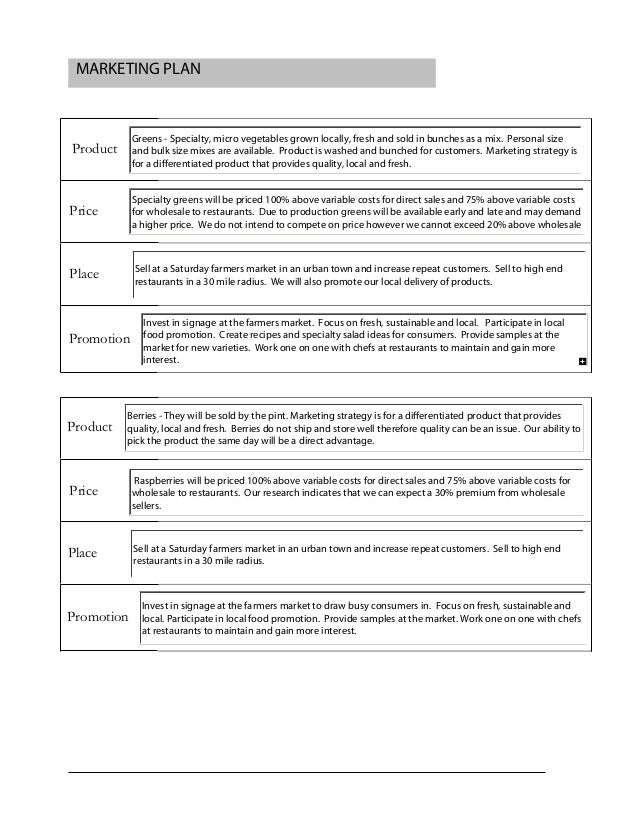 MARKETING PLAN

| | |
|---|---|
| Product | Greens - Specialty, micro vegetables grown locally, fresh and sold in bunches as a mix. Personal size and bulk size mixes are available. Product is washed and bunched for customers. Marketing strategy is for a differentiated product that provides quality, local and fresh. |
| Price | Specialty greens will be priced 100% above variable costs for direct sales and 75% above variable costs for wholesale to restaurants. Due to production greens will be available early and late and may demand a higher price. We do not intend to compete on price however we cannot exceed 20% above wholesale |
| Place | Sell at a Saturday farmers market in an urban town and increase repeat customers. Sell to high end restaurants in a 30 mile radius. We will also promote our local delivery of products. |
| Promotion | Invest in signage at the farmers market. Focus on fresh, sustainable and local. Participate in local food promotion. Create recipes and specialty salad ideas for consumers. Provide samples at the market for new varieties. Work one on one with chefs at restaurants to maintain and gain more interest. |

| | |
|---|---|
| Product | Berries - They will be sold by the pint. Marketing strategy is for a differentiated product that provides quality, local and fresh. Berries do not ship and store well therefore quality can be an issue. Our ability to pick the product the same day will be a direct advantage. |
| Price | Raspberries will be priced 100% above variable costs for direct sales and 75% above variable costs for wholesale to restaurants. Our research indicates that we can expect a 30% premium from wholesale sellers. |
| Place | Sell at a Saturday farmers market in an urban town and increase repeat customers. Sell to high end restaurants in a 30 mile radius. |
| Promotion | Invest in signage at the farmers market to draw busy consumers in. Focus on fresh, sustainable and local. Participate in local food promotion. Provide samples at the market. Work one on one with chefs at restaurants to maintain and gain more interest. |